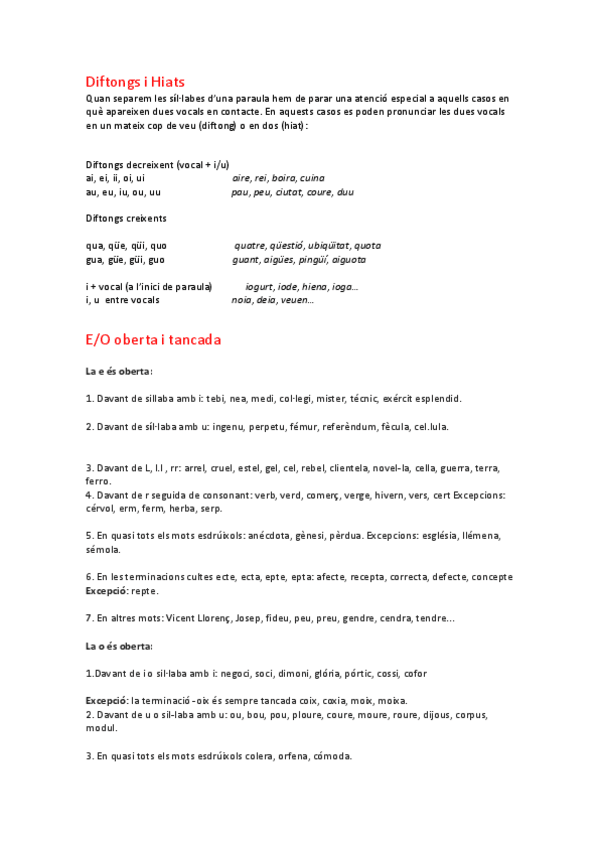 Diftongs i Hiats
Quan separem les síl·labes d'una paraula hem de parar una atenció especial a aquells casos en què apareixen dues vocals en contacte. En aquests casos es poden pronunciar les dues vocals en un mateix cop de veu (diftong) o en dos (hiat):

Diftongs decreixent (vocal + i/u)
ai, ei, ii, oi, ui aire, rei, boira, cuina
au, eu, iu, ou, uu pau, peu, ciutat, coure, duu

Diftongs creixents

qua, qüe, qüi, quo quatre, qüestió, ubiqüitat, quota
gua, güe, güi, guo guant, aigües, pingüí, aiguota

i + vocal (a l'inici de paraula) iogurt, iode, hiena, ioga...
i, u entre vocals noia, deia, veuen...

E/O oberta i tancada

La e és oberta:

1. Davant de sillaba amb i: tebi, nea, medi, col·legi, mister, técnic, exércit esplendid.

2. Davant de síl·laba amb u: ingenu, perpetu, fémur, referèndum, fècula, cel.lula.

3. Davant de L, l.l , rr: arrel, cruel, estel, gel, cel, rebel, clientela, novel-la, cella, guerra, terra, ferro.
4. Davant de r seguida de consonant: verb, verd, comerç, verge, hivern, vers, cert Excepcions: cérvol, erm, ferm, herba, serp.

5. En quasi tots els mots esdrúixols: anécdota, gènesi, pèrdua. Excepcions: església, llémena, sémola.

6. En les terminacions cultes ecte, ecta, epte, epta: afecte, recepta, correcta, defecte, concepte
Excepció: repte.

7. En altres mots: Vicent Llorenç, Josep, fideu, peu, preu, gendre, cendra, tendre...

La o és oberta:

1.Davant de i o sil·laba amb i: negoci, soci, dimoni, glória, pórtic, cossi, cofor

Excepció: la terminació -oix és sempre tancada coix, coxia, moix, moixa.
2. Davant de u o sil-laba amb u: ou, bou, pou, ploure, coure, moure, roure, dijous, corpus, modul.

3. En quasi tots els mots esdrúixols colera, orfena, cómoda.